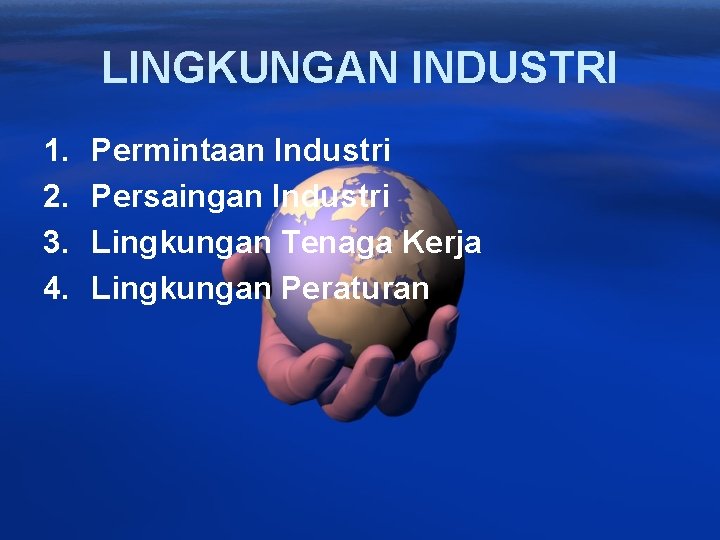 LINGKUNGAN INDUSTRI

1. Permintaan Industri
2. Persaingan Industri
3. Lingkungan Tenaga Kerja
4. Lingkungan Peraturan